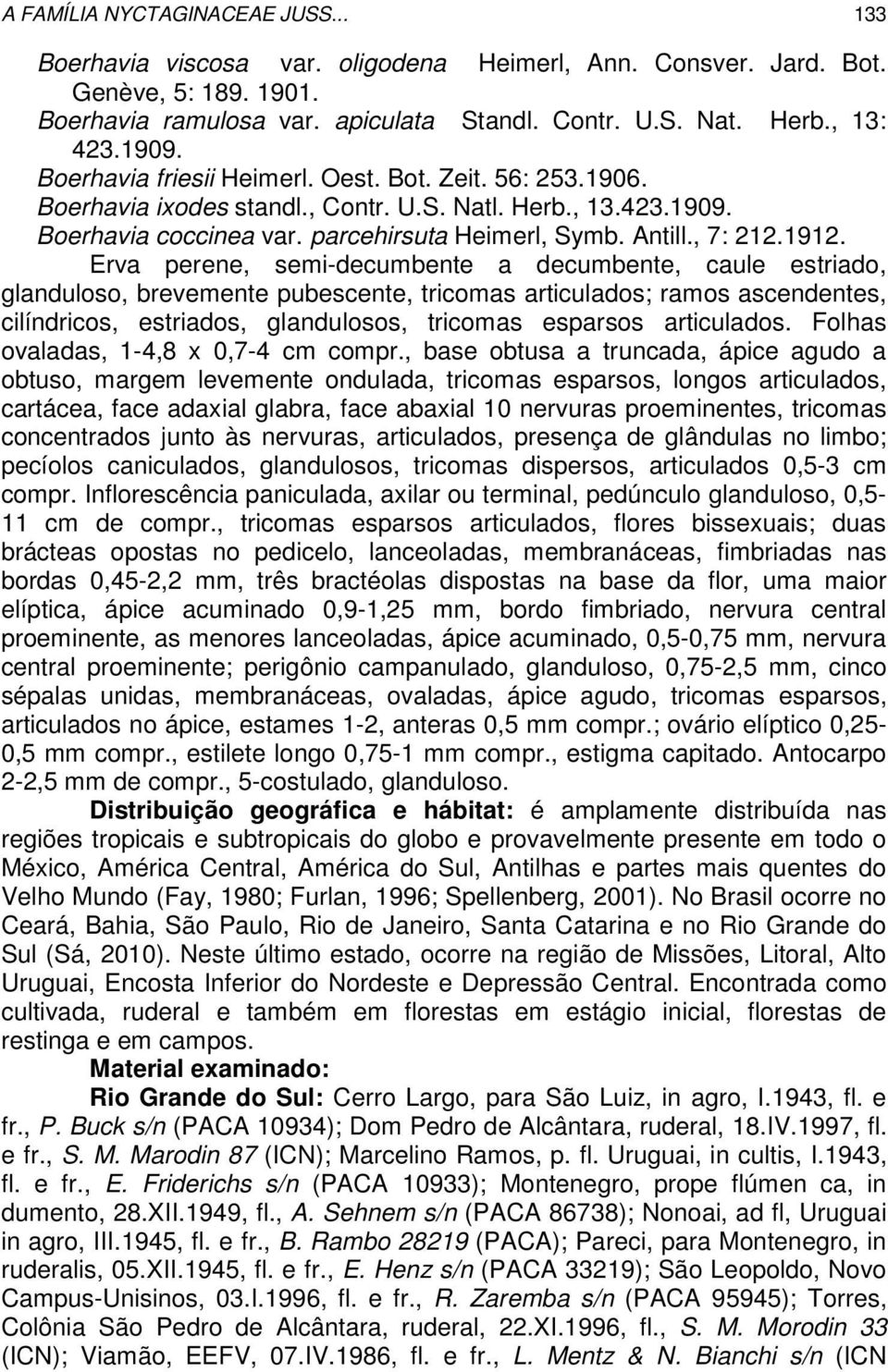 A FAMÍLIA NYCTAGINACEAE JUSS... 133

Boerhavia viscosa var. oligodena Heimerl, Ann. Consver. Jard. Bot. Genève, 5: 189. 1901.
Boerhavia ramulosa var. apiculata Standl. Contr. U.S. Nat. Herb., 13: 423.1909.
Boerhavia friesii Heimerl. Oest. Bot. Zeit. 56: 253.1906.
Boerhavia ixodes standl., Contr. U.S. Natl. Herb., 13.423.1909.
Boerhavia coccinea var. parcehirsuta Heimerl, Symb. Antill., 7: 212.1912.

Erva perene, semi-decumbente a decumbente, caule estriado, glanduloso, brevemente pubescente, tricomas articulados; ramos ascendentes, cilíndricos, estriados, glandulosos, tricomas esparsos articulados. Folhas ovaladas, 1-4,8 x 0,7-4 cm compr., base obtusa a truncada, ápice agudo a obtuso, margem levemente ondulada, tricomas esparsos, longos articulados, cartácea, face adaxial glabra, face abaxial 10 nervuras proeminentes, tricomas concentrados junto às nervuras, articulados, presença de glândulas no limbo; pecíolos caniculados, glandulosos, tricomas dispersos, articulados 0,5-3 cm compr. Inflorescência paniculada, axilar ou terminal, pedúnculo glanduloso, 0,5-11 cm de compr., tricomas esparsos articulados, flores bissexuais; duas brácteas opostas no pedicelo, lanceoladas, membranáceas, fimbriadas nas bordas 0,45-2,2 mm, três bractéolas dispostas na base da flor, uma maior elíptica, ápice acuminado 0,9-1,25 mm, bordo fimbriado, nervura central proeminente, as menores lanceoladas, ápice acuminado, 0,5-0,75 mm, nervura central proeminente; perigônio campanulado, glanduloso, 0,75-2,5 mm, cinco sépalas unidas, membranáceas, ovaladas, ápice agudo, tricomas esparsos, articulados no ápice, estames 1-2, anteras 0,5 mm compr.; ovário elíptico 0,25-0,5 mm compr., estilete longo 0,75-1 mm compr., estigma capitado. Antocarpo 2-2,5 mm de compr., 5-costulado, glanduloso.

Distribuição geográfica e hábitat: é amplamente distribuída nas regiões tropicais e subtropicais do globo e provavelmente presente em todo o México, América Central, América do Sul, Antilhas e partes mais quentes do Velho Mundo (Fay, 1980; Furlan, 1996; Spellenberg, 2001). No Brasil ocorre no Ceará, Bahia, São Paulo, Rio de Janeiro, Santa Catarina e no Rio Grande do Sul (Sá, 2010). Neste último estado, ocorre na região de Missões, Litoral, Alto Uruguai, Encosta Inferior do Nordeste e Depressão Central. Encontrada como cultivada, ruderal e também em florestas em estágio inicial, florestas de restinga e em campos.

Material examinado:

Rio Grande do Sul: Cerro Largo, para São Luiz, in agro, I.1943, fl. e fr., P. Buck s/n (PACA 10934); Dom Pedro de Alcântara, ruderal, 18.IV.1997, fl. e fr., S. M. Marodin 87 (ICN); Marcelino Ramos, p. fl. Uruguai, in cultis, I.1943, fl. e fr., E. Friderichs s/n (PACA 10933); Montenegro, prope flúmen ca, in dumento, 28.XII.1949, fl., A. Sehnem s/n (PACA 86738); Nonoai, ad fl, Uruguai in agro, III.1945, fl. e fr., B. Rambo 28219 (PACA); Pareci, para Montenegro, in ruderalis, 05.XII.1945, fl. e fr., E. Henz s/n (PACA 33219); São Leopoldo, Novo Campus-Unisinos, 03.I.1996, fl. e fr., R. Zaremba s/n (PACA 95945); Torres, Colônia São Pedro de Alcântara, ruderal, 22.XI.1996, fl., S. M. Morodin 33 (ICN); Viamão, EEFV, 07.IV.1986, fl. e fr., L. Mentz & N. Bianchi s/n (ICN